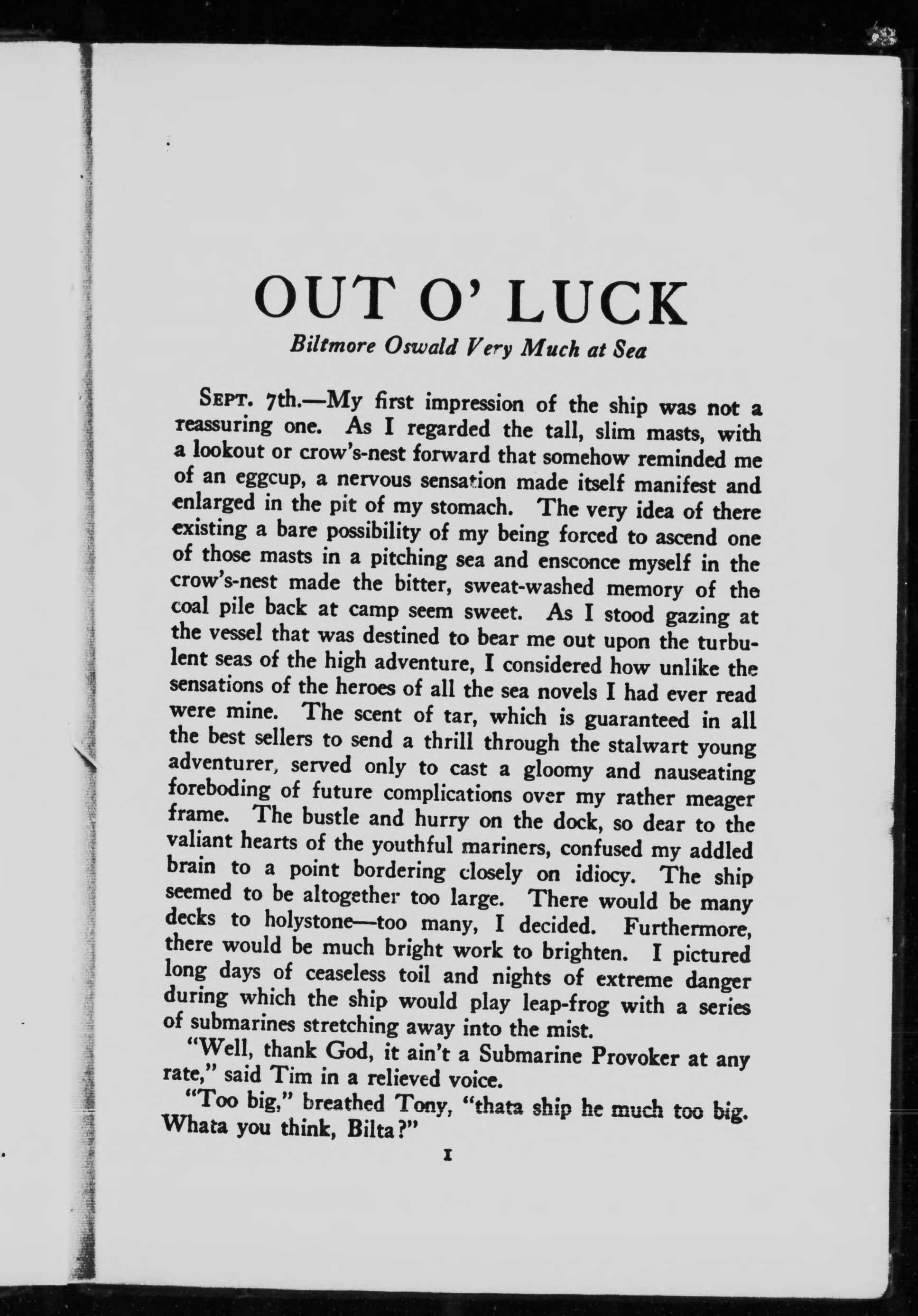 OUT O' LUCK

Biltmore Oswald Very Much at Sea

SEPT. 7th.—My first impression of the ship was not a reassuring one. As I regarded the tall, slim masts, with a lookout or crow's-nest forward that somehow reminded me of an eggcup, a nervous sensation made itself manifest and enlarged in the pit of my stomach. The very idea of there existing a bare possibility of my being forced to ascend one of those masts in a pitching sea and ensconce myself in the crow's-nest made the bitter, sweat-washed memory of the coal pile back at camp seem sweet. As I stood gazing at the vessel that was destined to bear me out upon the turbulent seas of the high adventure, I considered how unlike the sensations of the heroes of all the sea novels I had ever read were mine. The scent of tar, which is guaranteed in all the best sellers to send a thrill through the stalwart young adventurer, served only to cast a gloomy and nauseating foreboding of future complications over my rather meager frame. The bustle and hurry on the dock, so dear to the valiant hearts of the youthful mariners, confused my addled brain to a point bordering closely on idiocy. The ship seemed to be altogether too large. There would be many decks to holystone—too many, I decided. Furthermore, there would be much bright work to brighten. I pictured long days of ceaseless toil and nights of extreme danger during which the ship would play leap-frog with a series of submarines stretching away into the mist.

"Well, thank God, it ain't a Submarine Provoker at any rate," said Tim in a relieved voice.

"Too big," breathed Tony, "thata ship he much too big. Whata you think, Bilta?"

1